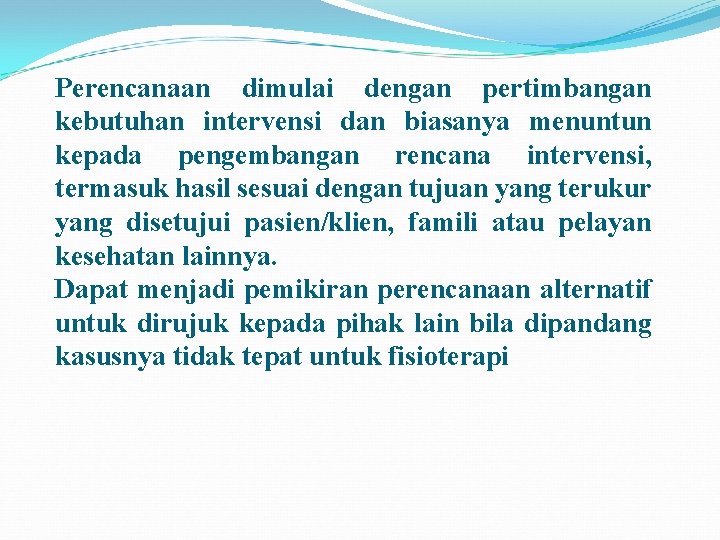 Perencanaan dimulai dengan pertimbangan kebutuhan intervensi dan biasanya menuntun kepada pengembangan rencana intervensi, termasuk hasil sesuai dengan tujuan yang terukur yang disetujui pasien/klien, famili atau pelayan kesehatan lainnya.

Dapat menjadi pemikiran perencanaan alternatif untuk dirujuk kepada pihak lain bila dipandang kasusnya tidak tepat untuk fisioterapi